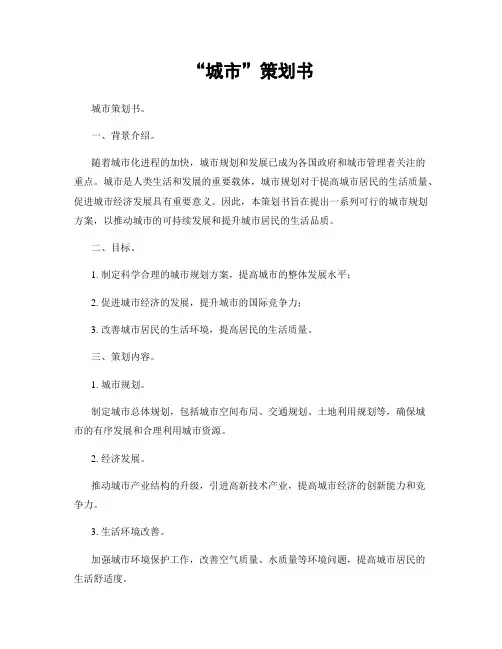 “城市”策划书

城市策划书。

一、背景介绍。

随着城市化进程的加快，城市规划和发展已成为各国政府和城市管理者关注的重点。城市是人类生活和发展的重要载体，城市规划对于提高城市居民的生活质量、促进城市经济发展具有重要意义。因此，本策划书旨在提出一系列可行的城市规划方案，以推动城市的可持续发展和提升城市居民的生活品质。

二、目标。

1. 制定科学合理的城市规划方案，提高城市的整体发展水平；

2. 促进城市经济的发展，提升城市的国际竞争力；

3. 改善城市居民的生活环境，提高居民的生活质量。

三、策划内容。

1. 城市规划。

制定城市总体规划，包括城市空间布局、交通规划、土地利用规划等，确保城市的有序发展和合理利用城市资源。

2. 经济发展。

推动城市产业结构的升级，引进高新技术产业，提高城市经济的创新能力和竞争力。

3. 生活环境改善。

加强城市环境保护工作，改善空气质量、水质量等环境问题，提高城市居民的生活舒适度。